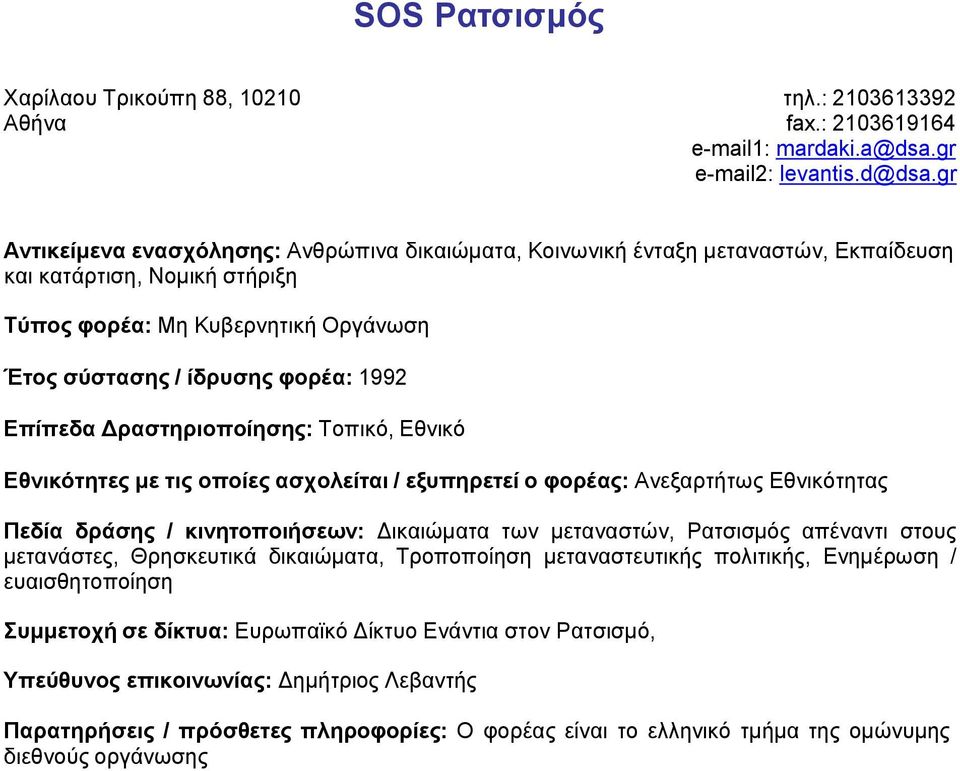 SOS Ρατσισμός

Χαρίλαου Τρικούπη 88, 10210
Αθήνα

τηλ.: 2103613392
fax.: 2103619164
e-mail1: mardaki.a@dsa.gr
e-mail2: levantis.d@dsa.gr

Αντικείμενα ενασχόλησης: Ανθρώπινα δικαιώματα, Κοινωνική ένταξη μεταναστών, Εκπαίδευση και κατάρτιση, Νομική στήριξη

Τύπος φορέα: Μη Κυβερνητική Οργάνωση

Έτος σύστασης / ίδρυσης φορέα: 1992

Επίπεδα Δραστηριοποίησης: Τοπικό, Εθνικό

Εθνικότητες με τις οποίες ασχολείται / εξυπηρετεί ο φορέας: Ανεξαρτήτως Εθνικότητας

Πεδία δράσης / κινητοποιήσεων: Δικαιώματα των μεταναστών, Ρατσισμός απέναντι στους μετανάστες, Θρησκευτικά δικαιώματα, Τροποποίηση μεταναστευτικής πολιτικής, Ενημέρωση / ευαισθητοποίηση

Συμμετοχή σε δίκτυα: Ευρωπαϊκό Δίκτυο Ενάντια στον Ρατσισμό,

Υπεύθυνος επικοινωνίας: Δημήτριος Λεβαντής

Παρατηρήσεις / πρόσθετες πληροφορίες: Ο φορέας είναι το ελληνικό τμήμα της ομώνυμης διεθνούς οργάνωσης